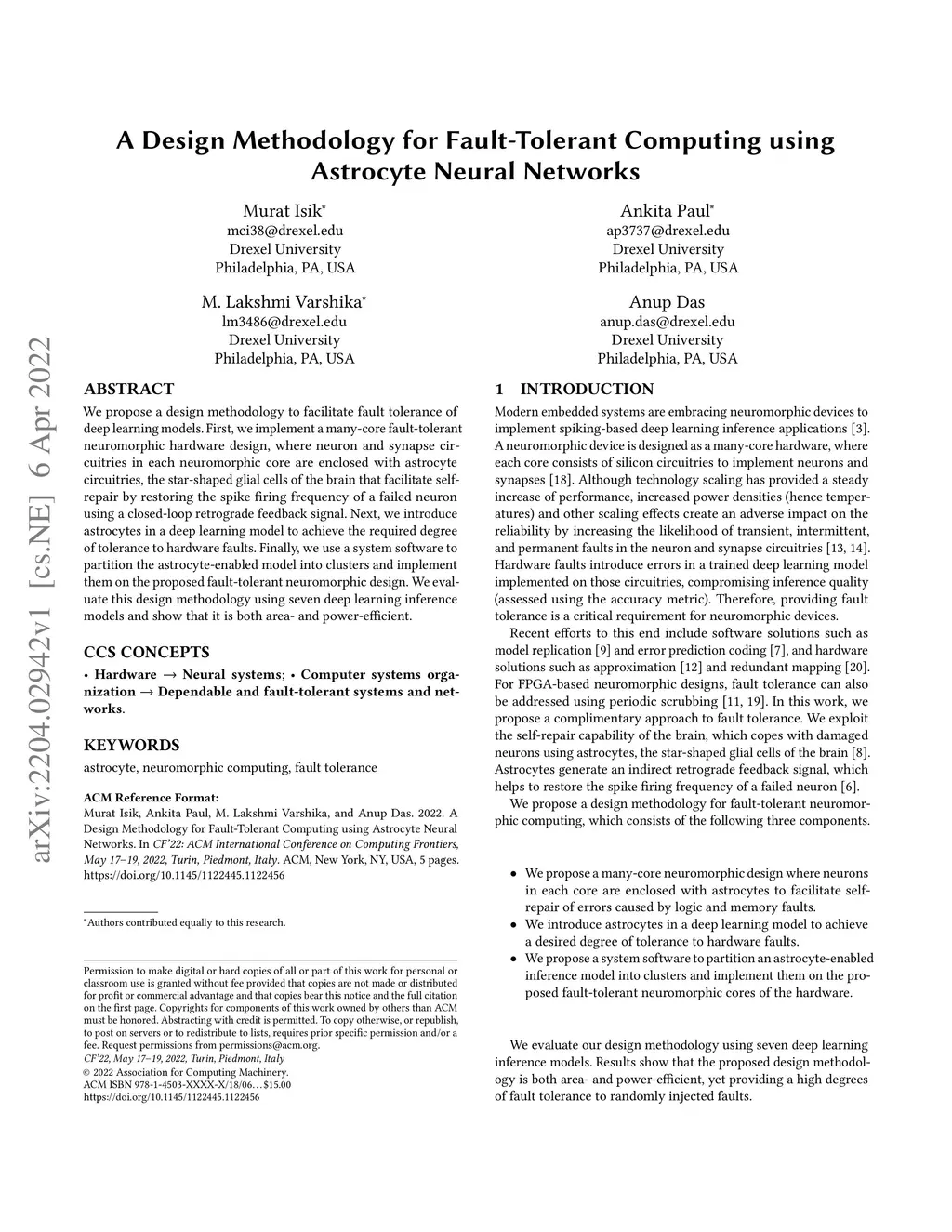 arXiv:2204.02942v1 [cs.NE] 6 Apr 2022

A Design Methodology for Fault-Tolerant Computing using Astrocyte Neural Networks

Murat Isik*
mci38@drexel.edu
Drexel University
Philadelphia, PA, USA

Ankita Paul*
ap3737@drexel.edu
Drexel University
Philadelphia, PA, USA

M. Lakshmi Varshika*
lm3486@drexel.edu
Drexel University
Philadelphia, PA, USA

Anup Das
anup.das@drexel.edu
Drexel University
Philadelphia, PA, USA

ABSTRACT

We propose a design methodology to facilitate fault tolerance of deep learning models. First, we implement a many-core fault-tolerant neuromorphic hardware design, where neuron and synapse circuitries in each neuromorphic core are enclosed with astrocyte circuitries, the star-shaped glial cells of the brain that facilitate self-repair by restoring the spike firing frequency of a failed neuron using a closed-loop retrograde feedback signal. Next, we introduce astrocytes in a deep learning model to achieve the required degree of tolerance to hardware faults. Finally, we use a system software to partition the astrocyte-enabled model into clusters and implement them on the proposed fault-tolerant neuromorphic design. We evaluate this design methodology using seven deep learning inference models and show that it is both area- and power-efficient.

CCS CONCEPTS

• Hardware → Neural systems; • Computer systems organization → Dependable and fault-tolerant systems and networks.

KEYWORDS

astrocyte, neuromorphic computing, fault tolerance

ACM Reference Format:
Murat Isik, Ankita Paul, M. Lakshmi Varshika, and Anup Das. 2022. A Design Methodology for Fault-Tolerant Computing using Astrocyte Neural Networks. In CF'22: ACM International Conference on Computing Frontiers, May 17–19, 2022, Turin, Piedmont, Italy. ACM, New York, NY, USA, 5 pages. https://doi.org/10.1145/1122445.1122456

*Authors contributed equally to this research.

Permission to make digital or hard copies of all or part of this work for personal or classroom use is granted without fee provided that copies are not made or distributed for profit or commercial advantage and that copies bear this notice and the full citation on the first page. Copyrights for components of this work owned by others than ACM must be honored. Abstracting with credit is permitted. To copy otherwise, or republish, to post on servers or to redistribute to lists, requires prior specific permission and/or a fee. Request permissions from permissions@acm.org.
CF'22, May 17–19, 2022, Turin, Piedmont, Italy
© 2022 Association for Computing Machinery.
ACM ISBN 978-1-4503-XXXX-X/18/06…$15.00
https://doi.org/10.1145/1122445.1122456

1 INTRODUCTION

Modern embedded systems are embracing neuromorphic devices to implement spiking-based deep learning inference applications [3]. A neuromorphic device is designed as a many-core hardware, where each core consists of silicon circuitries to implement neurons and synapses [18]. Although technology scaling has provided a steady increase of performance, increased power densities (hence temperatures) and other scaling effects create an adverse impact on the reliability by increasing the likelihood of transient, intermittent, and permanent faults in the neuron and synapse circuitries [13, 14]. Hardware faults introduce errors in a trained deep learning model implemented on those circuitries, compromising inference quality (assessed using the accuracy metric). Therefore, providing fault tolerance is a critical requirement for neuromorphic devices.

Recent efforts to this end include software solutions such as model replication [9] and error prediction coding [7], and hardware solutions such as approximation [12] and redundant mapping [20]. For FPGA-based neuromorphic designs, fault tolerance can also be addressed using periodic scrubbing [11, 19]. In this work, we propose a complimentary approach to fault tolerance. We exploit the self-repair capability of the brain, which copes with damaged neurons using astrocytes, the star-shaped glial cells of the brain [8]. Astrocytes generate an indirect retrograde feedback signal, which helps to restore the spike firing frequency of a failed neuron [6].

We propose a design methodology for fault-tolerant neuromorphic computing, which consists of the following three components.

• We propose a many-core neuromorphic design where neurons in each core are enclosed with astrocytes to facilitate self-repair of errors caused by logic and memory faults.
• We introduce astrocytes in a deep learning model to achieve a desired degree of tolerance to hardware faults.
• We propose a system software to partition an astrocyte-enabled inference model into clusters and implement them on the proposed fault-tolerant neuromorphic cores of the hardware.

We evaluate our design methodology using seven deep learning inference models. Results show that the proposed design methodology is both area- and power-efficient, yet providing a high degrees of fault tolerance to randomly injected faults.